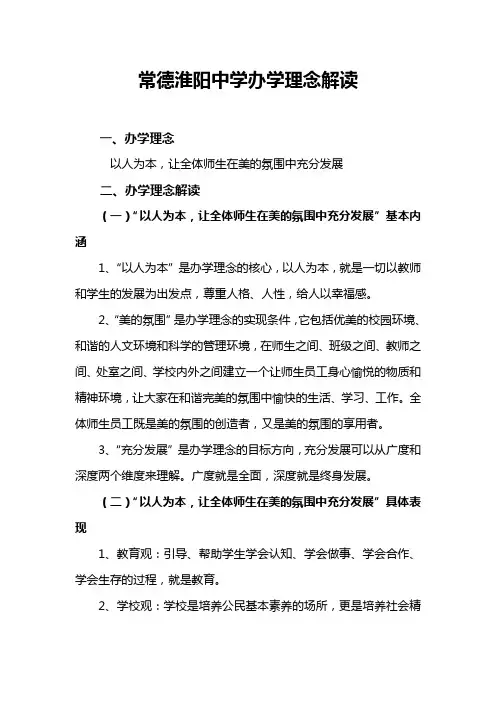 常德淮阳中学办学理念解读

一、办学理念

以人为本，让全体师生在美的氛围中充分发展

二、办学理念解读

（一）“以人为本，让全体师生在美的氛围中充分发展”基本内涵

1、“以人为本”是办学理念的核心，以人为本，就是一切以教师和学生的发展为出发点，尊重人格、人性，给人以幸福感。

2、“美的氛围”是办学理念的实现条件，它包括优美的校园环境、和谐的人文环境和科学的管理环境，在师生之间、班级之间、教师之间、处室之间、学校内外之间建立一个让师生员工身心愉悦的物质和精神环境，让大家在和谐完美的氛围中愉快的生活、学习、工作。全体师生员工既是美的氛围的创造者，又是美的氛围的享用者。

3、“充分发展”是办学理念的目标方向，充分发展可以从广度和深度两个维度来理解。广度就是全面，深度就是终身发展。

（二）“以人为本，让全体师生在美的氛围中充分发展”具体表现

1、教育观：引导、帮助学生学会认知、学会做事、学会合作、学会生存的过程，就是教育。

2、学校观：学校是培养公民基本素养的场所，更是培养社会精